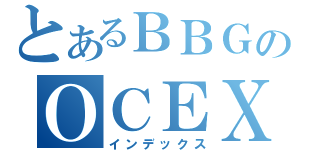 とあるBBGの
OCEX
インデックス